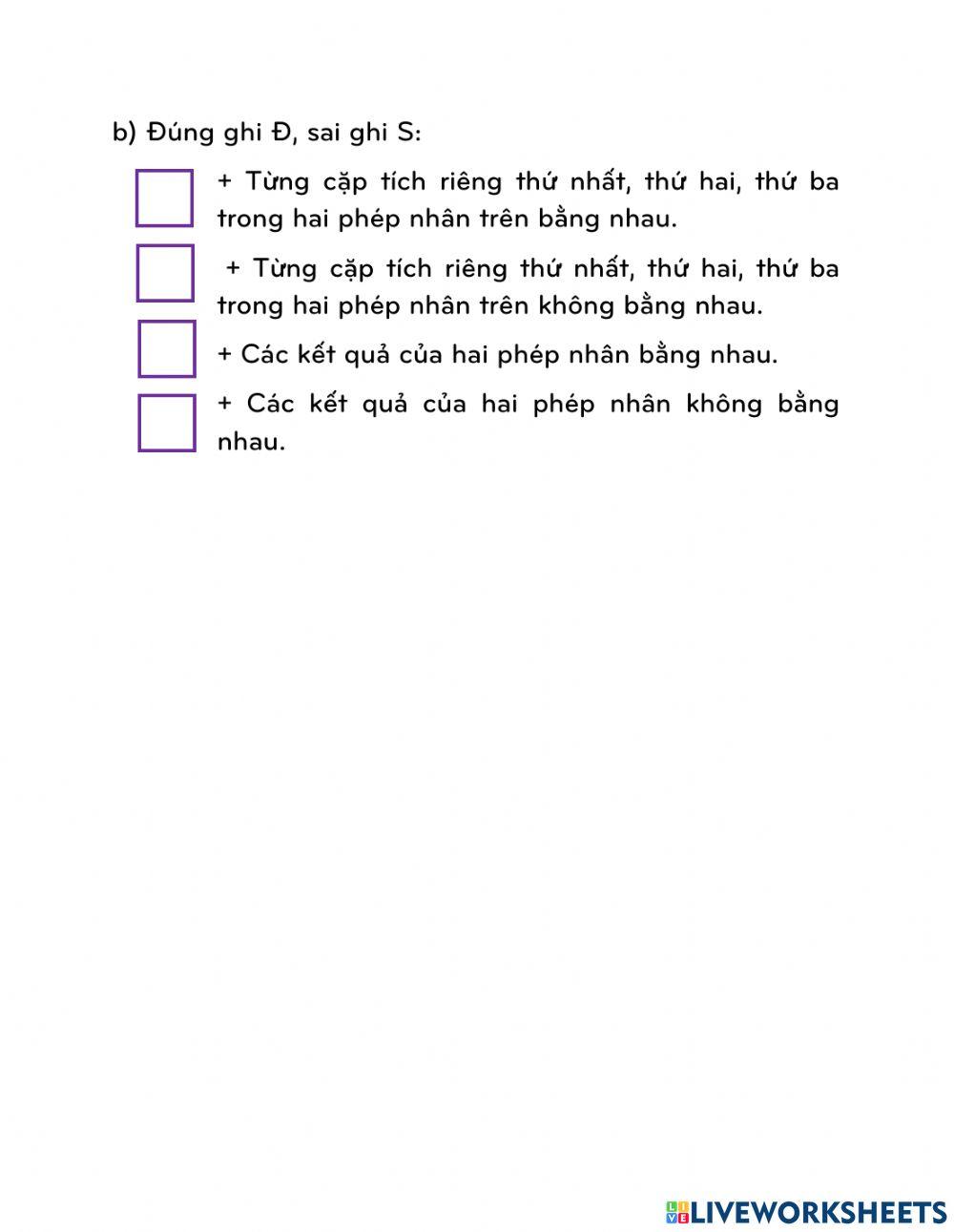 b) Đúng ghi Đ, sai ghi S:

+ Từng cặp tích riêng thứ nhất, thứ hai, thứ ba trong hai phép nhân trên bằng nhau.

+ Từng cặp tích riêng thứ nhất, thứ hai, thứ ba trong hai phép nhân trên không bằng nhau.

+ Các kết quả của hai phép nhân bằng nhau.

+ Các kết quả của hai phép nhân không bằng nhau.

LIVEWORKSHEETS